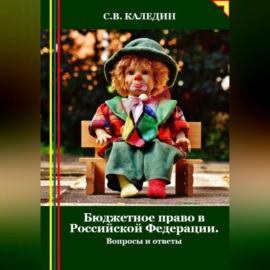 С.В. КАЛЕДИН

Бюджетное право в Российской Федерации.

Вопросы и ответы